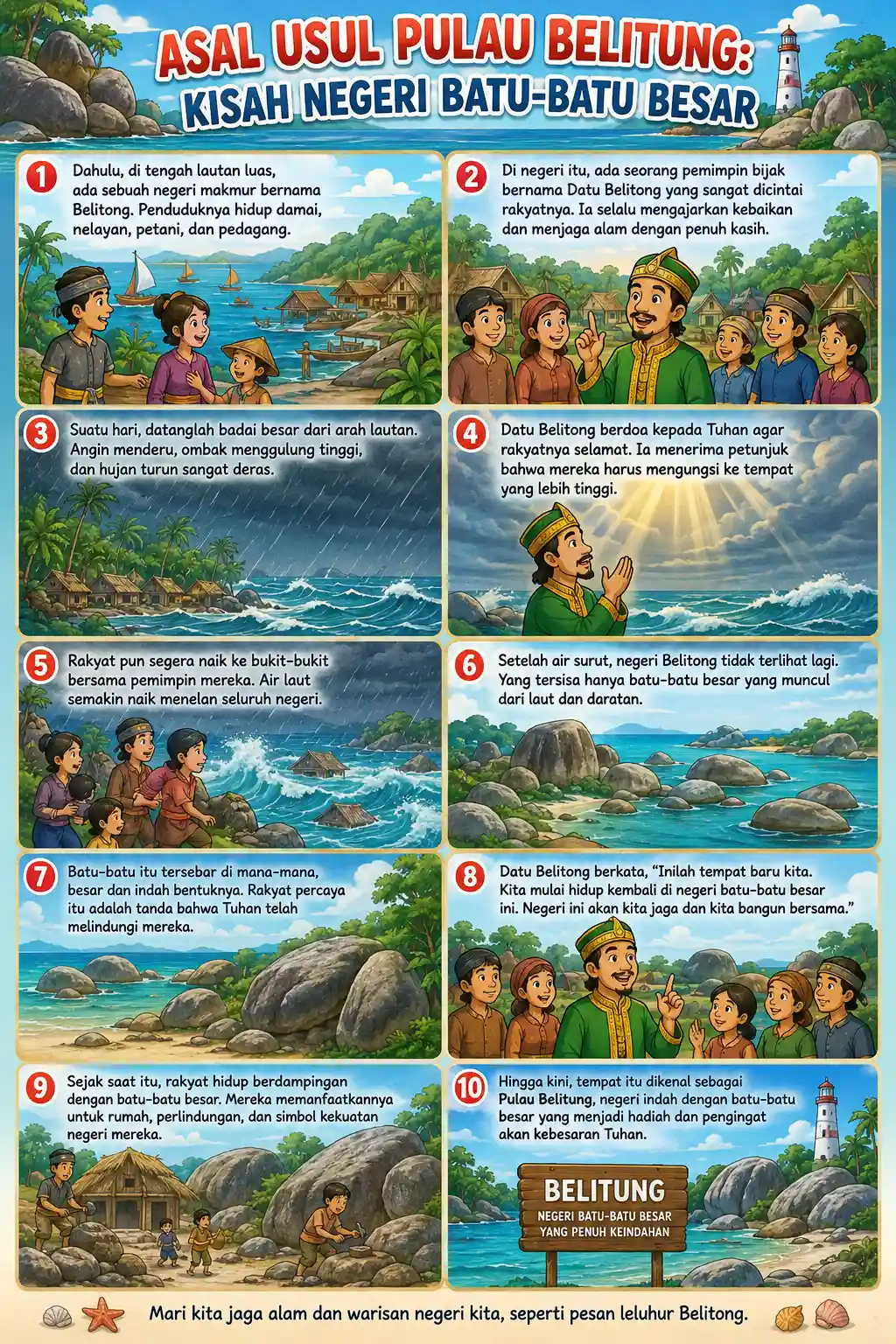 ASAL USUL PULAU BELITUNG:
KISAH NEGERI BATU-BATU BESAR

1 Dahulu, di tengah lautan luas, ada sebuah negeri makmur bernama Belitong. Penduduknya hidup damai, nelayan, petani, dan pedagang.

2 Di negeri itu, ada seorang pemimpin bijak bernama Datu Belitong yang sangat dicintai rakyatnya. Ia selalu mengajarkan kebaikan dan menjaga alam dengan penuh kasih.

3 Suatu hari, datanglah badai besar dari arah lautan. Angin menderu, ombak menggulung tinggi, dan hujan turun sangat deras.

4 Datu Belitong berdoa kepada Tuhan agar rakyatnya selamat. Ia menerima petunjuk bahwa mereka harus mengungsi ke tempat yang lebih tinggi.

5 Rakyat pun segera naik ke bukit-bukit bersama pemimpin mereka. Air laut semakin naik menelan seluruh negeri.

6 Setelah air surut, negeri Belitong tidak terlihat lagi. Yang tersisa hanya batu-batu besar yang muncul dari laut dan daratan.

7 Batu-batu itu tersebar di mana-mana, besar dan indah bentuknya. Rakyat percaya itu adalah tanda bahwa Tuhan telah melindungi mereka.

8 Datu Belitong berkata, "Inilah tempat baru kita. Kita mulai hidup kembali di negeri batu-batu besar ini. Negeri ini akan kita jaga dan kita bangun bersama."

9 Sejak saat itu, rakyat hidup berdampingan dengan batu-batu besar. Mereka memanfaatkannya untuk rumah, perlindungan, dan simbol kekuatan negeri mereka.

10 Hingga kini, tempat itu dikenal sebagai Pulau Belitung, negeri indah dengan batu-batu besar yang menjadi hadiah dan pengingat akan kebesaran Tuhan.

BELITUNG
NEGERI BATU-BATU BESAR
YANG PENUH KEINDAHAN

Mari kita jaga alam dan warisan negeri kita, seperti pesan leluhur Belitong.